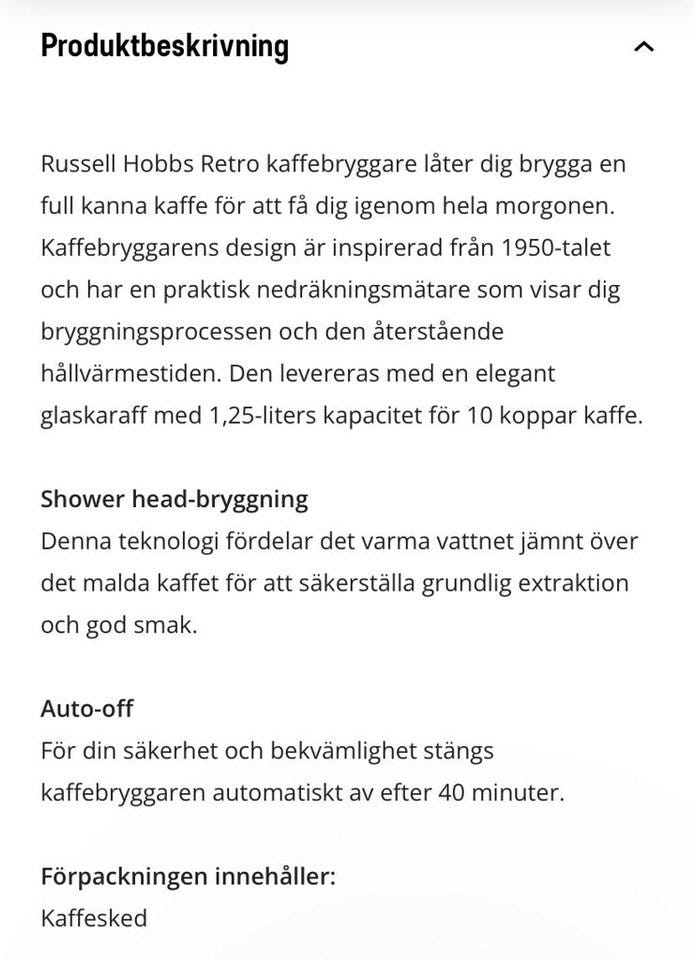 Produktbeskrivning

Russell Hobbs Retro kaffebryggare låter dig brygga en full kanna kaffe för att få dig igenom hela morgonen. Kaffebryggarens design är inspirerad från 1950-talet och har en praktisk nedräkningsmätare som visar dig bryggningsprocessen och den återstående hållvärmestiden. Den levereras med en elegant glaskaraff med 1,25-liters kapacitet för 10 koppar kaffe.

Shower head-bryggning
Denna teknologi fördelar det varma vattnet jämnt över det malda kaffet för att säkerställa grundlig extraktion och god smak.

Auto-off
För din säkerhet och bekvämlighet stängs kaffebryggaren automatiskt av efter 40 minuter.

Förpackningen innehåller:
Kaffesked